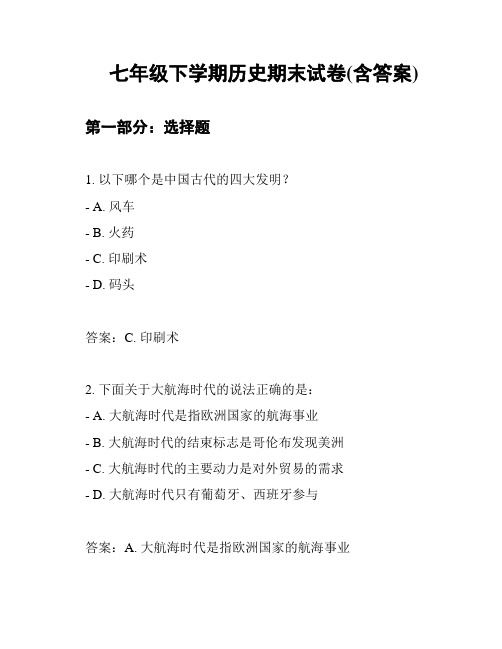 七年级下学期历史期末试卷(含答案)

第一部分：选择题

1. 以下哪个是中国古代的四大发明？

- A. 风车
- B. 火药
- C. 印刷术
- D. 码头

答案：C. 印刷术

2. 下面关于大航海时代的说法正确的是：

- A. 大航海时代是指欧洲国家的航海事业
- B. 大航海时代的结束标志是哥伦布发现美洲
- C. 大航海时代的主要动力是对外贸易的需求
- D. 大航海时代只有葡萄牙、西班牙参与

答案：A. 大航海时代是指欧洲国家的航海事业